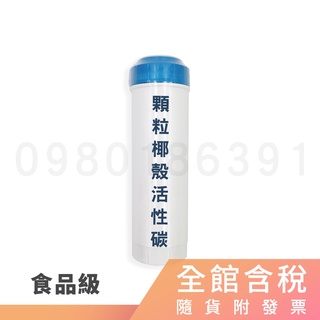 顆粒椰殼活性碳

0980186391

食品級

全館含稅
隨貨附發票